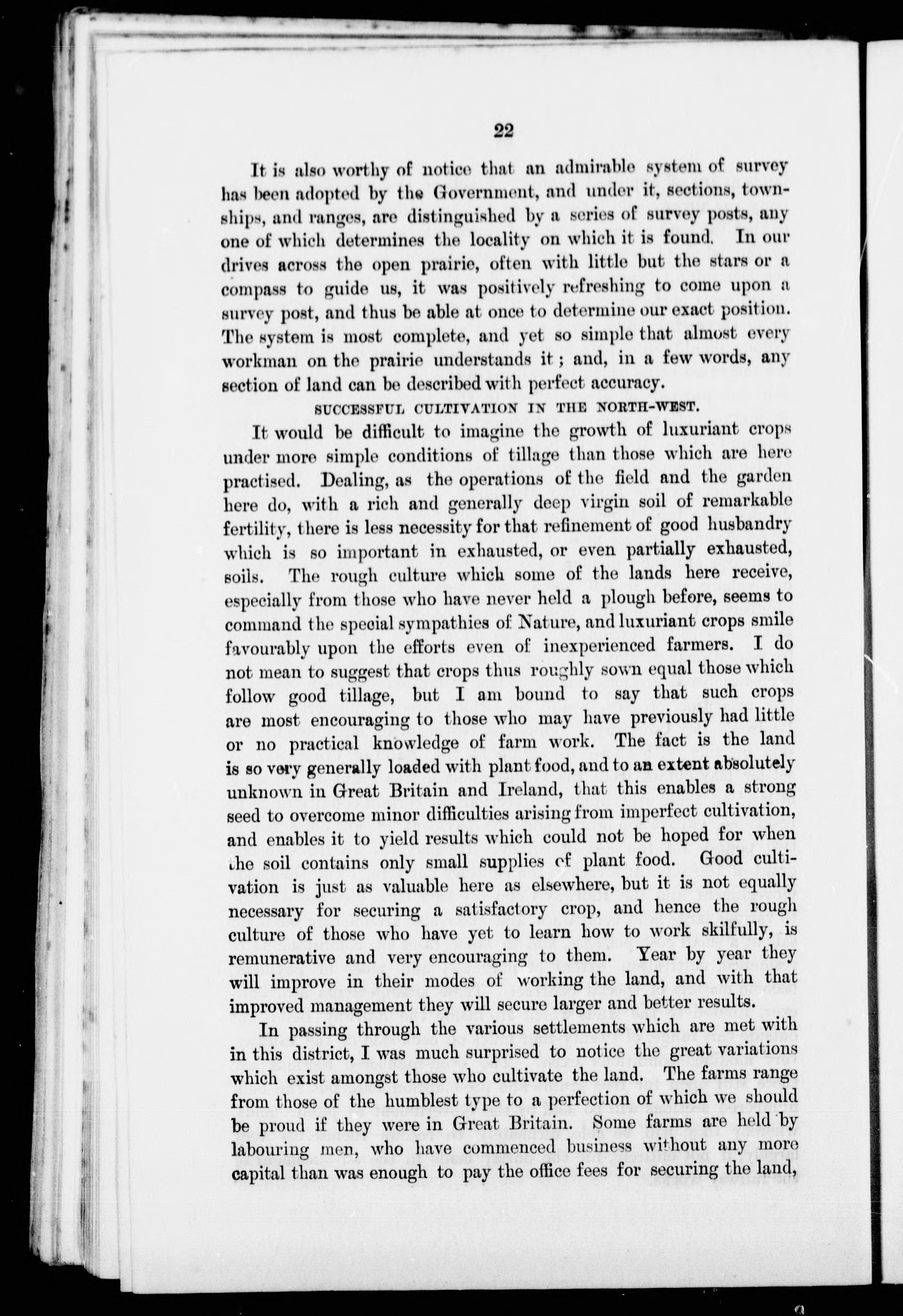 22

It is also worthy of notice that an admirable system of survey has been adopted by the Government, and under it, sections, townships, and ranges, are distinguished by a series of survey posts, any one of which determines the locality on which it is found. In our drives across the open prairie, often with little but the stars or a compass to guide us, it was positively refreshing to come upon a survey post, and thus be able at once to determine our exact position. The system is most complete, and yet so simple that almost every workman on the prairie understands it; and, in a few words, any section of land can be described with perfect accuracy.

SUCCESSFUL CULTIVATION IN THE NORTH-WEST.

It would be difficult to imagine the growth of luxuriant crops under more simple conditions of tillage than those which are here practised. Dealing, as the operations of the field and the garden here do, with a rich and generally deep virgin soil of remarkable fertility, there is less necessity for that refinement of good husbandry which is so important in exhausted, or even partially exhausted, soils. The rough culture which some of the lands here receive, especially from those who have never held a plough before, seems to command the special sympathies of Nature, and luxuriant crops smile favourably upon the efforts even of inexperienced farmers. I do not mean to suggest that crops thus roughly sown equal those which follow good tillage, but I am bound to say that such crops are most encouraging to those who may have previously had little or no practical knowledge of farm work. The fact is the land is so very generally loaded with plant food, and to an extent absolutely unknown in Great Britain and Ireland, that this enables a strong seed to overcome minor difficulties arising from imperfect cultivation, and enables it to yield results which could not be hoped for when the soil contains only small supplies of plant food. Good cultivation is just as valuable here as elsewhere, but it is not equally necessary for securing a satisfactory crop, and hence the rough culture of those who have yet to learn how to work skilfully, is remunerative and very encouraging to them. Year by year they will improve in their modes of working the land, and with that improved management they will secure larger and better results.

In passing through the various settlements which are met with in this district, I was much surprised to notice the great variations which exist amongst those who cultivate the land. The farms range from those of the humblest type to a perfection of which we should be proud if they were in Great Britain. Some farms are held by labouring men, who have commenced business without any more capital than was enough to pay the office fees for securing the land,